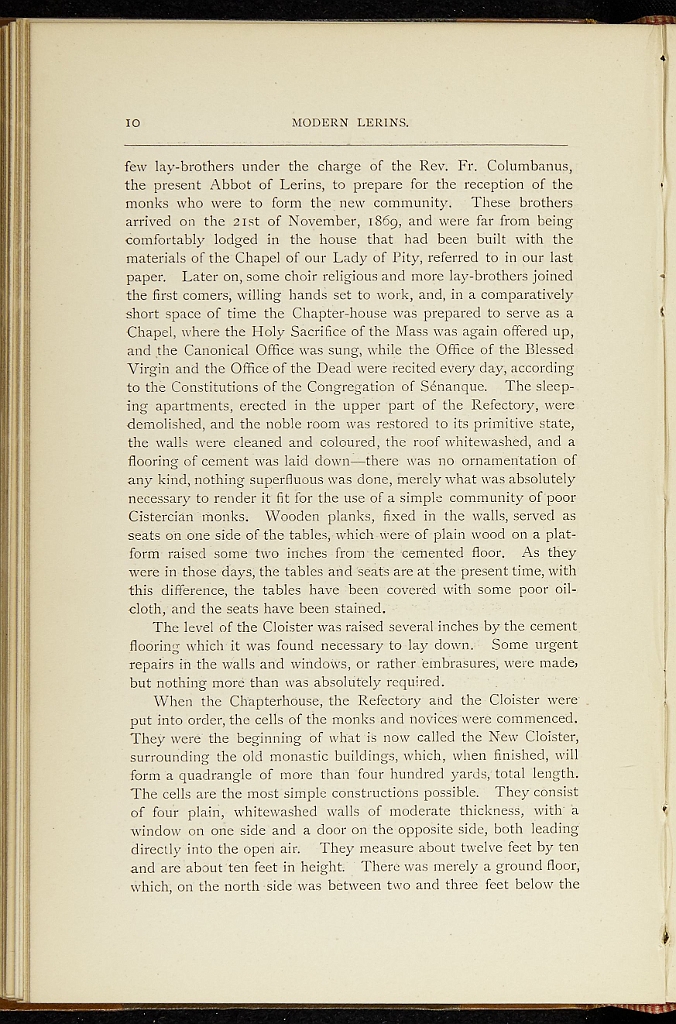 10

MODERN LERINS.

few lay-brothers under the charge of the Rev. Fr. Columbanus, the present Abbot of Lerins, to prepare for the reception of the monks who were to form the new community. These brothers arrived on the 21st of November, 1869, and were far from being comfortably lodged in the house that had been built with the materials of the Chapel of our Lady of Pity, referred to in our last paper. Later on, some choir religious and more lay-brothers joined the first comers, willing hands set to work, and, in a comparatively short space of time the Chapter-house was prepared to serve as a Chapel, where the Holy Sacrifice of the Mass was again offered up, and the Canonical Office was sung, while the Office of the Blessed Virgin and the Office of the Dead were recited every day, according to the Constitutions of the Congregation of Sénanque. The sleeping apartments, erected in the upper part of the Refectory, were demolished, and the noble room was restored to its primitive state, the walls were cleaned and coloured, the roof whitewashed, and a flooring of cement was laid down—there was no ornamentation of any kind, nothing superfluous was done, merely what was absolutely necessary to render it fit for the use of a simple community of poor Cistercian monks. Wooden planks, fixed in the walls, served as seats on one side of the tables, which were of plain wood on a platform raised some two inches from the cemented floor. As they were in those days, the tables and seats are at the present time, with this difference, the tables have been covered with some poor oilcloth, and the seats have been stained.

The level of the Cloister was raised several inches by the cement flooring which it was found necessary to lay down. Some urgent repairs in the walls and windows, or rather embrasures, were made, but nothing more than was absolutely required.

When the Chapterhouse, the Refectory and the Cloister were put into order, the cells of the monks and novices were commenced. They were the beginning of what is now called the New Cloister, surrounding the old monastic buildings, which, when finished, will form a quadrangle of more than four hundred yards, total length. The cells are the most simple constructions possible. They consist of four plain, whitewashed walls of moderate thickness, with a window on one side and a door on the opposite side, both leading directly into the open air. They measure about twelve feet by ten and are about ten feet in height. There was merely a ground floor, which, on the north side was between two and three feet below the